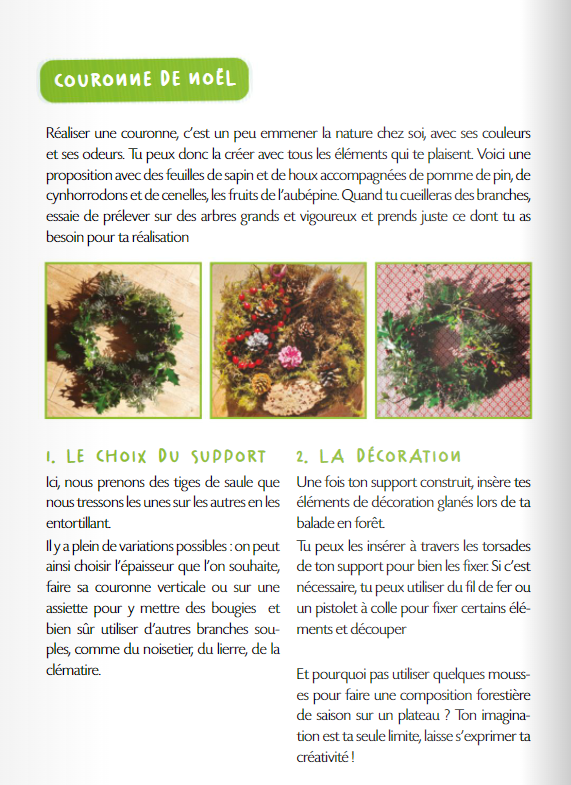 COURONNE DE NOËL

Réaliser une couronne, c'est un peu emmener la nature chez soi, avec ses couleurs et ses odeurs. Tu peux donc la créer avec tous les éléments qui te plaisent. Voici une proposition avec des feuilles de sapin et de houx accompagnées de pomme de pin, de cynhorrodons et de cenelles, les fruits de l'aubépine. Quand tu cueilleras des branches, essaie de prélever sur des arbres grands et vigoureux et prends juste ce dont tu as besoin pour ta réalisation

1. LE CHOIX DU SUPPORT

Ici, nous prenons des tiges de saule que nous tressons les unes sur les autres en les entortillant.

Il y a plein de variations possibles : on peut ainsi choisir l'épaisseur que l'on souhaite, faire sa couronne verticale ou sur une assiette pour y mettre des bougies et bien sûr utiliser d'autres branches souples, comme du noisetier, du lierre, de la clématire.

2. LA DÉCORATION

Une fois ton support construit, insère tes éléments de décoration glanés lors de ta balade en forêt.

Tu peux les insérer à travers les torsades de ton support pour bien les fixer. Si c'est nécessaire, tu peux utiliser du fil de fer ou un pistolet à colle pour fixer certains éléments et découper

Et pourquoi pas utiliser quelques mousses pour faire une composition forestière de saison sur un plateau ? Ton imagination est ta seule limite, laisse s'exprimer ta créativité !